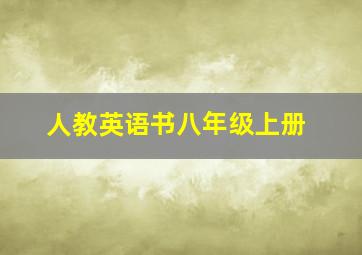 人教英语书八年级上册